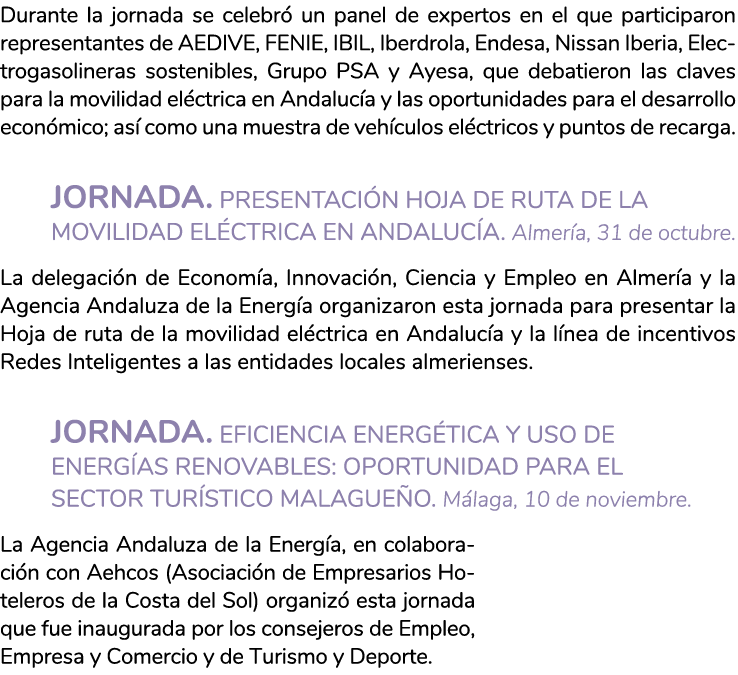 Durante la jornada se celebró un panel de expertos en el que participaron representantes de AEDIVE, FENIE, IBIL, Iberdrola, Endesa, Nissan Iberia, Electrogasolineras sostenibles, Grupo PSA y Ayesa, que debatieron las claves para la movilidad eléctrica en Andalucía y las oportunidades para el desarrollo económico; así como una muestra de vehículos eléctricos y puntos de recarga.

JORNADA. PRESENTACIÓN HOJA DE RUTA DE LA MOVILIDAD ELÉCTRICA EN ANDALUCÍA. Almería, 31 de octubre.

La delegación de Economía, Innovación, Ciencia y Empleo en Almería y la Agencia Andaluza de la Energía organizaron esta jornada para presentar la Hoja de ruta de la movilidad eléctrica en Andalucía y la línea de incentivos Redes Inteligentes a las entidades locales almerienses.

JORNADA. EFICIENCIA ENERGÉTICA Y USO DE ENERGÍAS RENOVABLES: OPORTUNIDAD PARA EL SECTOR TURÍSTICO MALAGUEÑO. Málaga, 10 de noviembre.

La Agencia Andaluza de la Energía, en colaboración con Aehcos (Asociación de Empresarios Hoteleros de la Costa del Sol) organizó esta jornada que fue inaugurada por los consejeros de Empleo, Empresa y Comercio y de Turismo y Deporte.